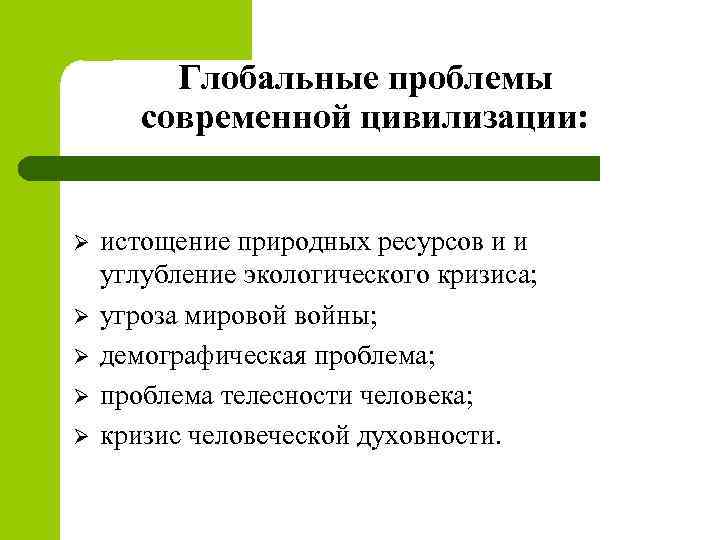 Глобальные проблемы современной цивилизации:

➢ истощение природных ресурсов и и углубление экологического кризиса;
➢ угроза мировой войны;
➢ демографическая проблема;
➢ проблема телесности человека;
➢ кризис человеческой духовности.